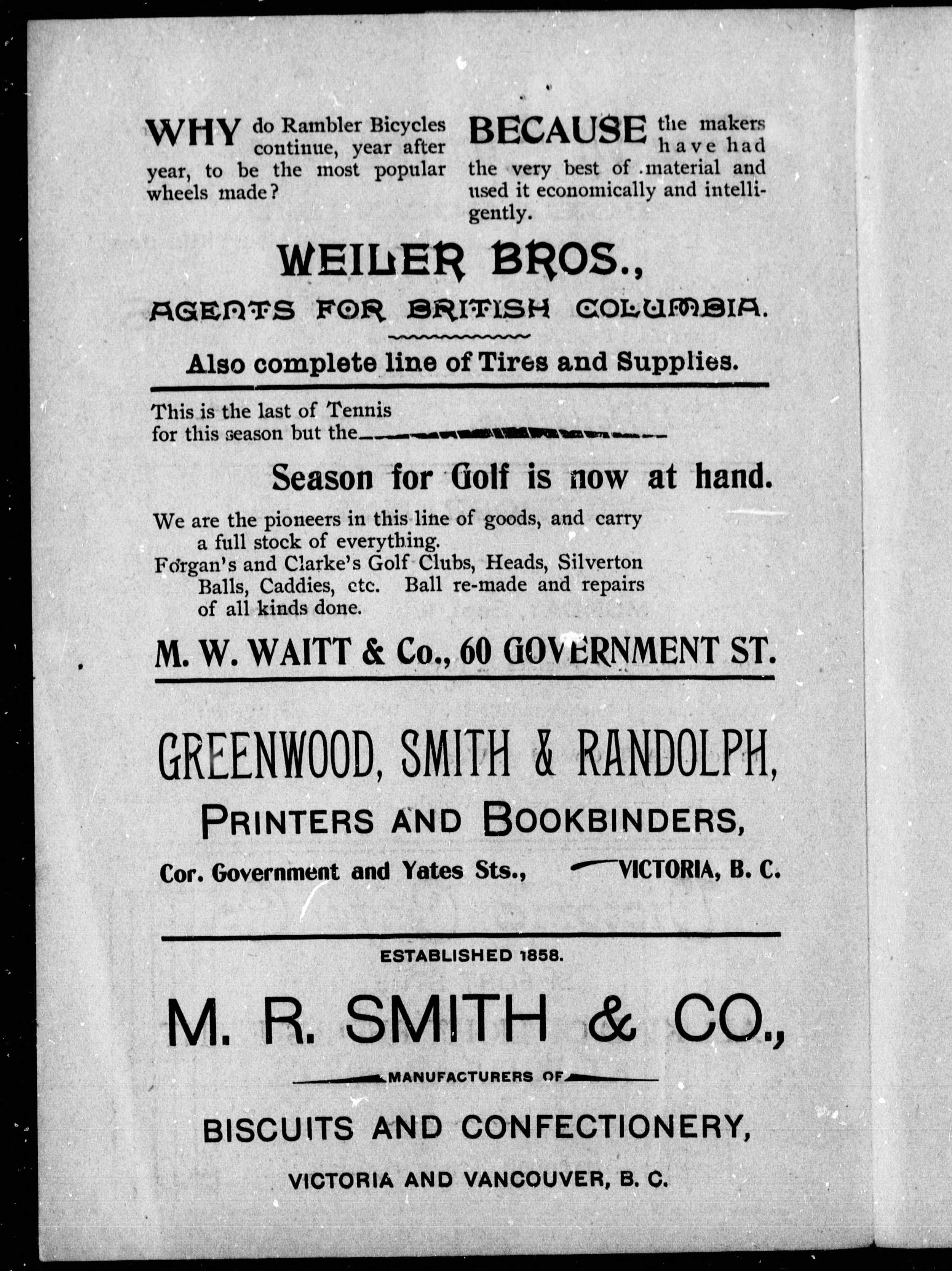 WHY do Rambler Bicycles continue, year after year, to be the most popular wheels made?

BECAUSE the makers have had the very best of material and used it economically and intelligently.

WEILER BROS.,

AGENTS FOR BRITISH COLUMBIA.

Also complete line of Tires and Supplies.

This is the last of Tennis for this season but the

Season for Golf is now at hand.

We are the pioneers in this line of goods, and carry a full stock of everything.

Forgan's and Clarke's Golf Clubs, Heads, Silverton Balls, Caddies, etc. Ball re-made and repairs of all kinds done.

M. W. WAITT & Co., 60 GOVERNMENT ST.

GREENWOOD, SMITH & RANDOLPH,

PRINTERS AND BOOKBINDERS,

Cor. Government and Yates Sts., VICTORIA, B. C.

ESTABLISHED 1858.

M. R. SMITH & CO.,

MANUFACTURERS OF

BISCUITS AND CONFECTIONERY,

VICTORIA AND VANCOUVER, B. C.